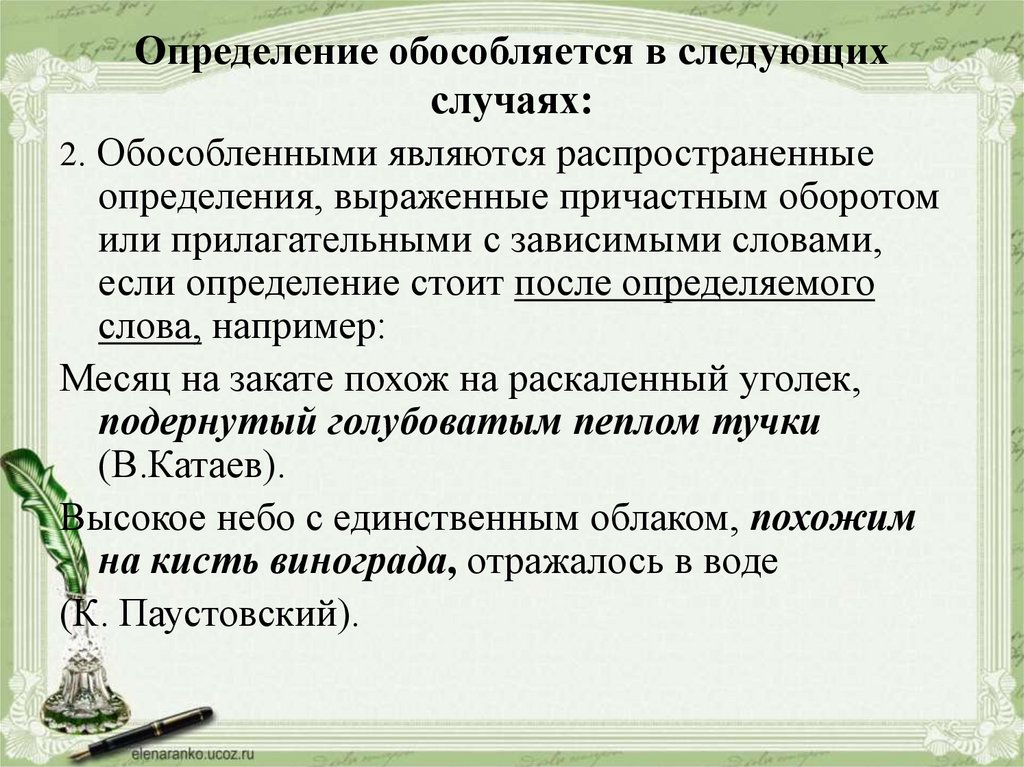 Определение обособляется в следующих случаях:

2. Обособленными являются распространенные определения, выраженные причастным оборотом или прилагательными с зависимыми словами, если определение стоит после определяемого слова, например:

Месяц на закате похож на раскаленный уголек, подернутый голубоватым пеплом тучки (В.Катаев).

Высокое небо с единственным облаком, похожим на кисть винограда, отражалось в воде (К. Паустовский).

elenaranko.ucoz.ru